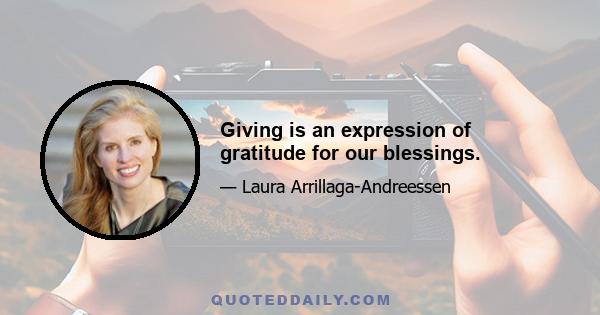 Giving is an expression of gratitude for our blessings.

— Laura Arrillaga-Andreessen

QUOTEDDAILY.COM